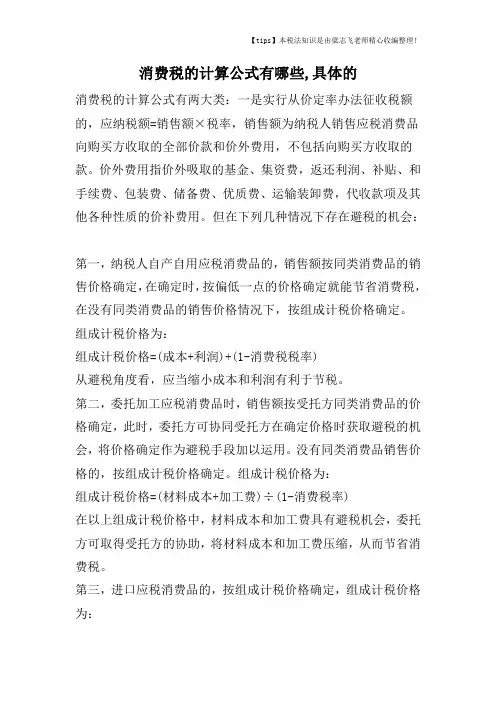 【tips】本税法知识是由梁志飞老师精心收编整理!

消费税的计算公式有哪些,具体的

消费税的计算公式有两大类：一是实行从价定率办法征收税额的，应纳税额=销售额×税率，销售额为纳税人销售应税消费品向购买方收取的全部价款和价外费用，不包括向购买方收取的款。价外费用指价外吸取的基金、集资费，返还利润、补贴、和手续费、包装费、储备费、优质费、运输装卸费，代收款项及其他各种性质的价补费用。但在下列几种情况下存在避税的机会：

第一，纳税人自产自用应税消费品的，销售额按同类消费品的销售价格确定，在确定时，按偏低一点的价格确定就能节省消费税，在没有同类消费品的销售价格情况下，按组成计税价格确定。

组成计税价格为：

组成计税价格=(成本+利润)+(1-消费税税率)

从避税角度看，应当缩小成本和利润有利于节税。

第二，委托加工应税消费品时，销售额按受托方同类消费品的价格确定，此时，委托方可协同受托方在确定价格时获取避税的机会，将价格确定作为避税手段加以运用。没有同类消费品销售价格的，按组成计税价格确定。组成计税价格为：

组成计税价格=(材料成本+加工费)÷(1-消费税率)

在以上组成计税价格中，材料成本和加工费具有避税机会，委托方可取得受托方的协助，将材料成本和加工费压缩，从而节省消费税。

第三，进口应税消费品的，按组成计税价格确定，组成计税价格为：